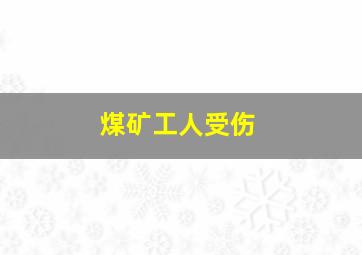 煤矿工人受伤